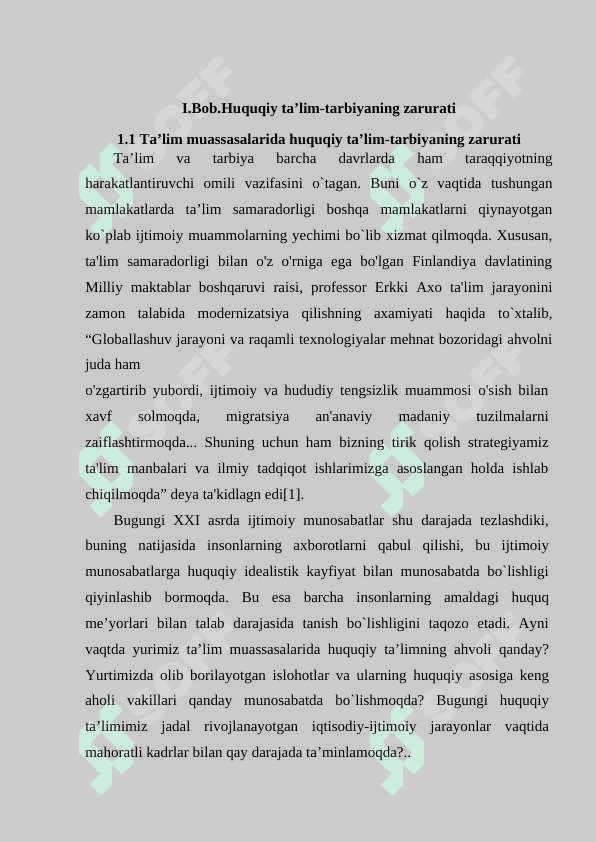 I.Bob.Huquqiy ta’lim-tarbiyaning zarurati

1.1 Ta’lim muassasalarida huquqiy ta’lim-tarbiyaning zarurati

Ta’lim va tarbiya barcha davrlarda ham taraqqiyotning harakatlantiruvchi omili vazifasini o`tagan. Buni o`z vaqtida tushungan mamlakatlarda ta’lim samaradorligi boshqa mamlakatlarni qiynayotgan ko`plab ijtimoiy muammolarning yechimi bo`lib xizmat qilmoqda. Xususan, ta'lim samaradorligi bilan o'z o'rniga ega bo'lgan Finlandiya davlatining Milliy maktablar boshqaruvi raisi, professor Erkki Axo ta'lim jarayonini zamon talabida modernizatsiya qilishning axamiyati haqida to`xtalib, “Globallashuv jarayoni va raqamli texnologiyalar mehnat bozoridagi ahvolni juda ham

o'zgartirib yubordi, ijtimoiy va hududiy tengsizlik muammosi o'sish bilan xavf solmoqda, migratsiya an'anaviy madaniy tuzilmalarni zaiflashtirmoqda... Shuning uchun ham bizning tirik qolish strategiyamiz ta'lim manbalari va ilmiy tadqiqot ishlarimizga asoslangan holda ishlab chiqilmoqda” deya ta'kidlagn edi[1].

Bugungi XXI asrda ijtimoiy munosabatlar shu darajada tezlashdiki, buning natijasida insonlarning axborotlarni qabul qilishi, bu ijtimoiy munosabatlarga huquqiy idealistik kayfiyat bilan munosabatda bo`lishligi qiyinlashib bormoqda. Bu esa barcha insonlarning amaldagi huquq me’yorlari bilan talab darajasida tanish bo`lishligini taqozo etadi. Ayni vaqtda yurimiz ta’lim muassasalarida huquqiy ta’limning ahvoli qanday? Yurtimizda olib borilayotgan islohotlar va ularning huquqiy asosiga keng aholi vakillari qanday munosabatda bo`lishmoqda? Bugungi huquqiy ta’limimiz jadal rivojlanayotgan iqtisodiy-ijtimoiy jarayonlar vaqtida mahoratli kadrlar bilan qay darajada ta’minlamoqda?..